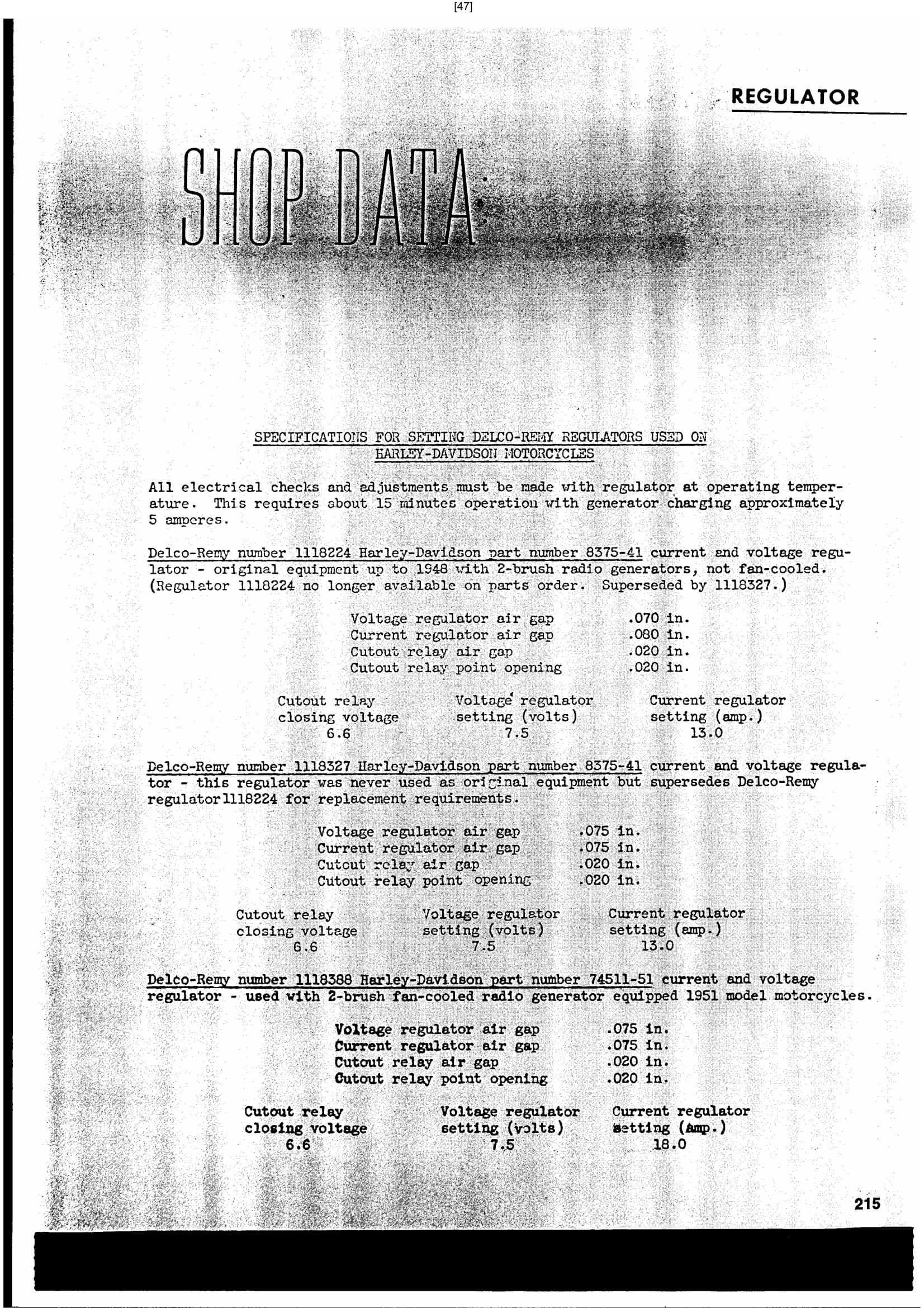 [47]

REGULATOR

SHOP DATA

SPECIFICATIONS FOR SETTING DELCO-REMY REGULATORS USED ON HARLEY-DAVIDSON MOTORCYCLES

All electrical checks and adjustments must be made with regulator at operating temperature. This requires about 15 minutes operation with generator charging approximately 5 amperes.

Delco-Remy number 1118224 Harley-Davidson part number 8375-41 current and voltage regulator - original equipment up to 1948 with 2-brush radio generators, not fan-cooled. (Regulator 1118224 no longer available on parts order. Superseded by 1118327.)

| | |
|---|---|
| Voltage regulator air gap | .070 in. |
| Current regulator air gap | .080 in. |
| Cutout relay air gap | .020 in. |
| Cutout relay point opening | .020 in. |

| Cutout relay closing voltage | Voltage regulator setting (volts) | Current regulator setting (amp.) |
|---|---|---|
| 6.6 | 7.5 | 13.0 |

Delco-Remy number 1118327 Harley-Davidson part number 8375-41 current and voltage regulator - this regulator was never used as original equipment but supersedes Delco-Remy regulator 1118224 for replacement requirements.

| | |
|---|---|
| Voltage regulator air gap | .075 in. |
| Current regulator air gap | .075 in. |
| Cutout relay air gap | .020 in. |
| Cutout relay point opening | .020 in. |

| Cutout relay closing voltage | Voltage regulator setting (volts) | Current regulator setting (amp.) |
|---|---|---|
| 6.6 | 7.5 | 13.0 |

Delco-Remy number 1118388 Harley-Davidson part number 74511-51 current and voltage regulator - used with 2-brush fan-cooled radio generator equipped 1951 model motorcycles.

| | |
|---|---|
| Voltage regulator air gap | .075 in. |
| Current regulator air gap | .075 in. |
| Cutout relay air gap | .020 in. |
| Cutout relay point opening | .020 in. |

| Cutout relay closing voltage | Voltage regulator setting (volts) | Current regulator setting (Amp.) |
|---|---|---|
| 6.6 | 7.5 | 18.0 |

215